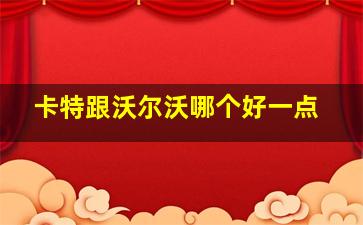 卡特跟沃尔沃哪个好一点